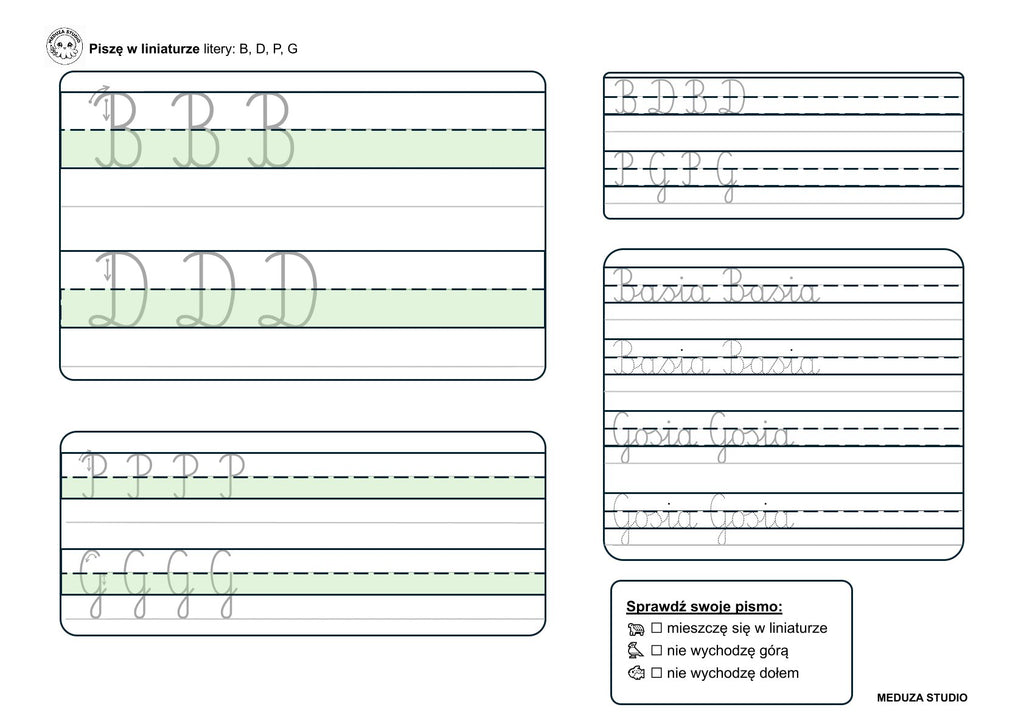 MEDUZA STUDIO

**Piszę w liniaturze** litery: B, D, P, G

B B B

D D D

P P P P

G G G G

B D B D

P G P G

Basia Basia

Basia Basia

Gosia Gosia

Gosia Gosia

**Sprawdź swoje pismo:**
☐ mieszczę się w liniaturze
☐ nie wychodzę górą
☐ nie wychodzę dołem

MEDUZA STUDIO